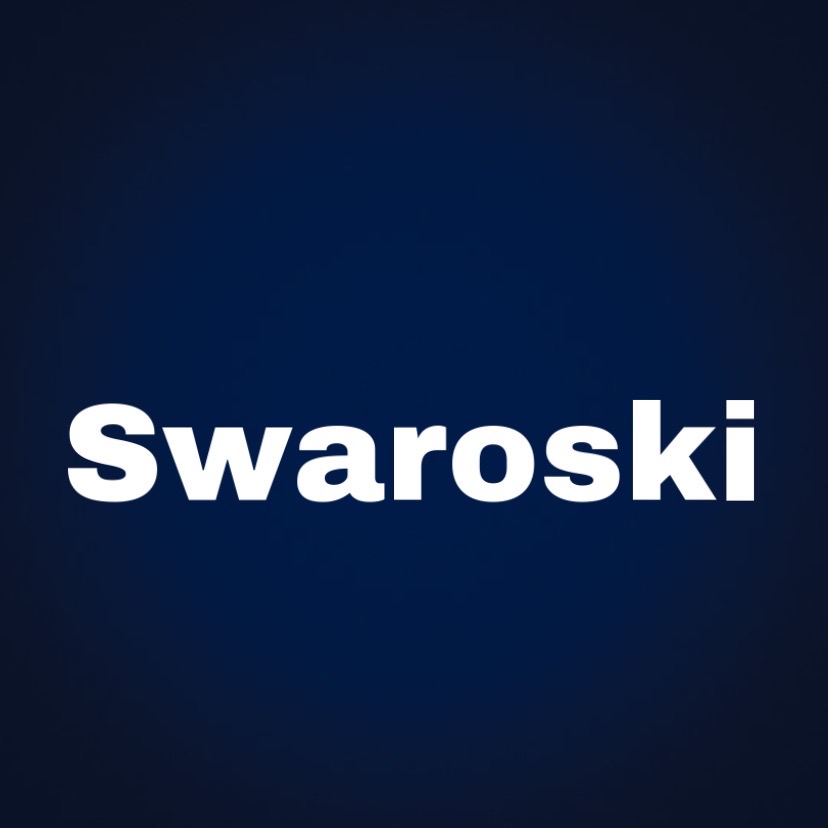 Swaroski